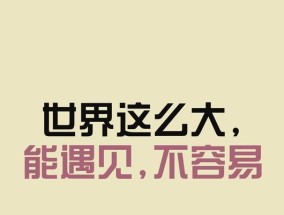 世界这么大，
能遇见，不容易